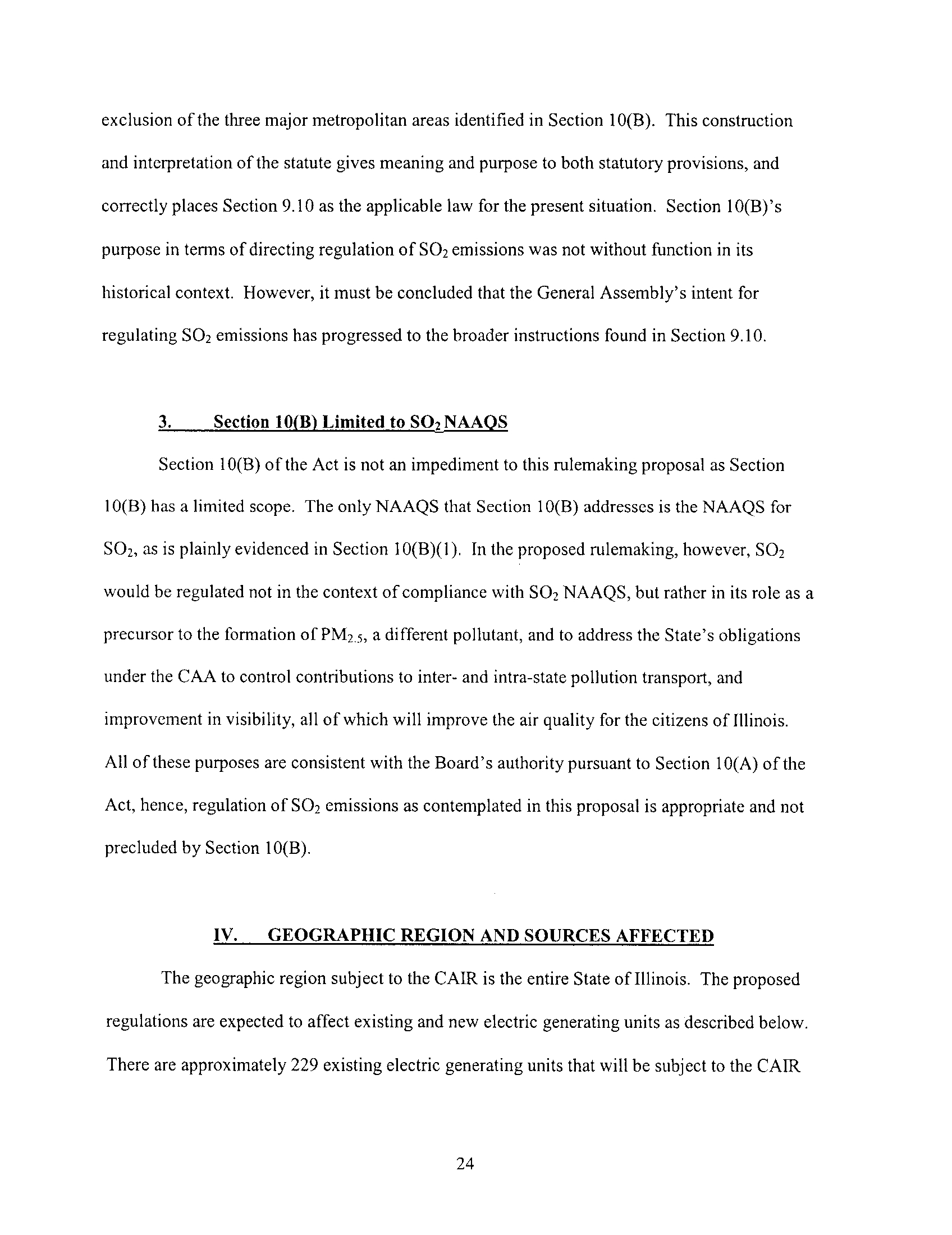 exclusion of the three major metropolitan areas identified in Section 10(B). This construction and interpretation of the statute gives meaning and purpose to both statutory provisions, and correctly places Section 9.10 as the applicable law for the present situation. Section 10(B)'s purpose in terms of directing regulation of $SO_2$ emissions was not without function in its historical context. However, it must be concluded that the General Assembly's intent for regulating $SO_2$ emissions has progressed to the broader instructions found in Section 9.10.

3. Section 10(B) Limited to $SO_2$ NAAQS

Section 10(B) of the Act is not an impediment to this rulemaking proposal as Section 10(B) has a limited scope. The only NAAQS that Section 10(B) addresses is the NAAQS for $SO_2$, as is plainly evidenced in Section 10(B)(1). In the proposed rulemaking, however, $SO_2$ would be regulated not in the context of compliance with $SO_2$ NAAQS, but rather in its role as a precursor to the formation of $PM_{2.5}$, a different pollutant, and to address the State's obligations under the CAA to control contributions to inter- and intra-state pollution transport, and improvement in visibility, all of which will improve the air quality for the citizens of Illinois. All of these purposes are consistent with the Board's authority pursuant to Section 10(A) of the Act, hence, regulation of $SO_2$ emissions as contemplated in this proposal is appropriate and not precluded by Section 10(B).

IV. GEOGRAPHIC REGION AND SOURCES AFFECTED

The geographic region subject to the CAIR is the entire State of Illinois. The proposed regulations are expected to affect existing and new electric generating units as described below. There are approximately 229 existing electric generating units that will be subject to the CAIR

24